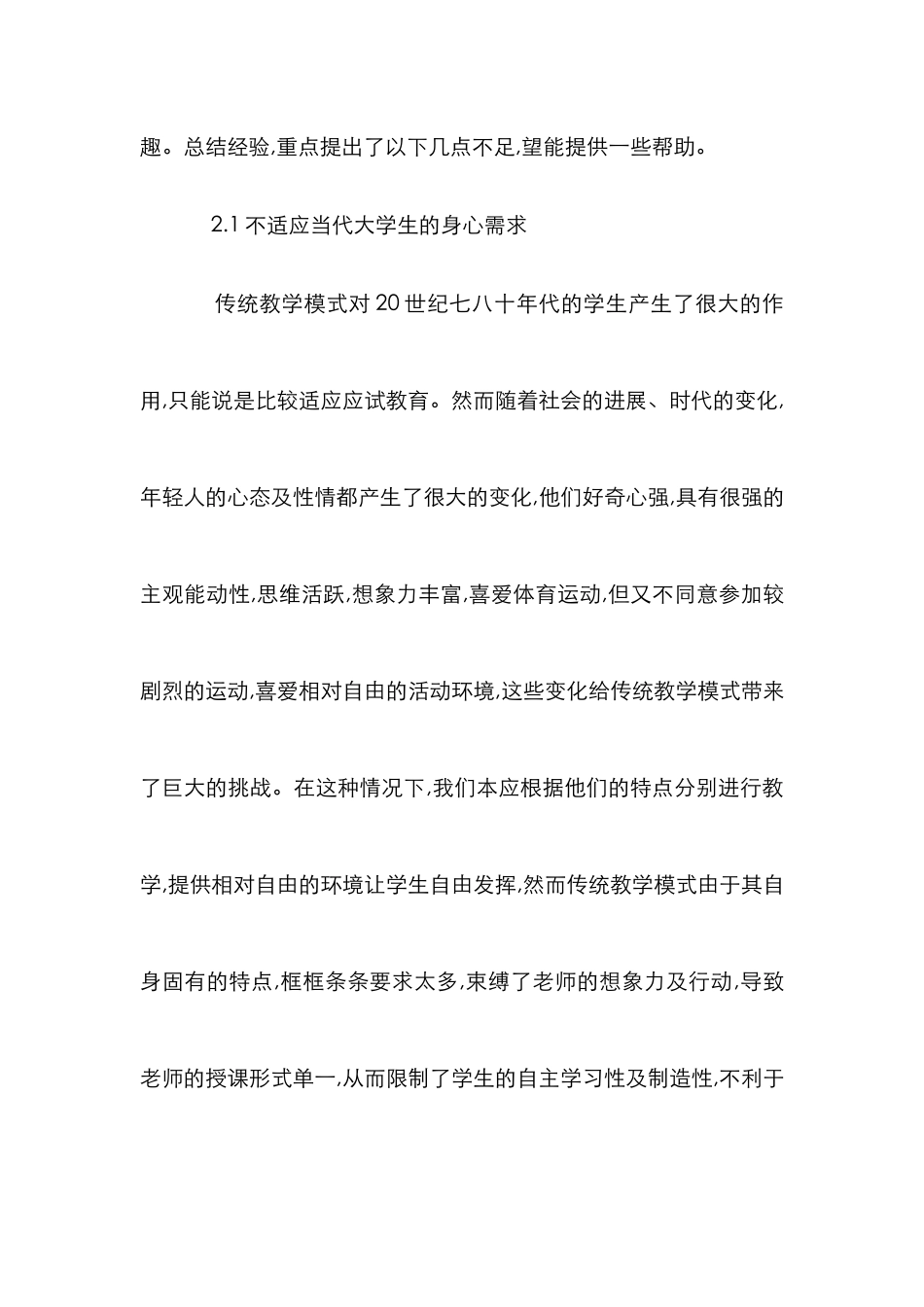 趣。总结经验,重点提出了以下几点不足,望能提供一些帮助。

2.1 不适应当代大学生的身心需求

传统教学模式对 20 世纪七八十年代的学生产生了很大的作用,只能说是比较适应应试教育。然而随着社会的进展、时代的变化,年轻人的心态及性情都产生了很大的变化,他们好奇心强,具有很强的主观能动性,思维活跃,想象力丰富,喜爱体育运动,但又不同意参加较剧烈的运动,喜爱相对自由的活动环境,这些变化给传统教学模式带来了巨大的挑战。在这种情况下,我们本应根据他们的特点分别进行教学,提供相对自由的环境让学生自由发挥,然而传统教学模式由于其自身固有的特点,框框条条要求太多,束缚了老师的想象力及行动,导致老师的授课形式单一,从而限制了学生的自主学习性及制造性,不利于